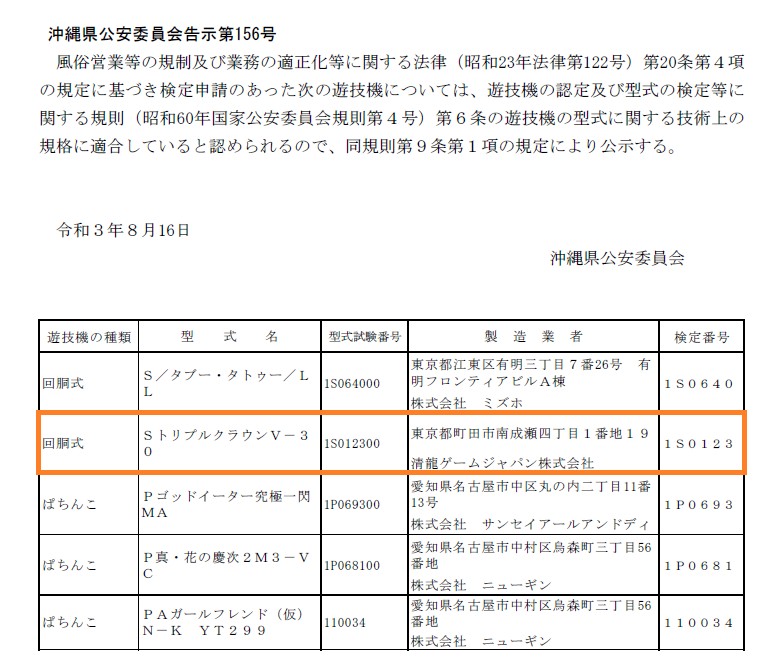 沖縄県公安委員会告示第156号

風俗営業等の規制及び業務の適正化等に関する法律（昭和23年法律第122号）第20条第４項の規定に基づき検定申請のあった次の遊技機については、遊技機の認定及び型式の検定等に関する規則（昭和60年国家公安委員会規則第４号）第６条の遊技機の型式に関する技術上の規格に適合していると認められるので、同規則第９条第１項の規定により公示する。

令和３年８月16日

沖縄県公安委員会

| 遊技機の種類 | 型　式　名 | 型式試験番号 | 製　造　業　者 | 検定番号 |
|---|---|---|---|---|
| 回胴式 | Ｓ／タブー・タトゥー／ＬＬ | 1S064000 | 東京都江東区有明三丁目７番26号　有明フロンティアビルＡ棟 株式会社　ミズホ | １Ｓ０６４０ |
| 回胴式 | ＳトリプルクラウンＶ－３０ | 1S012300 | 東京都町田市南成瀬四丁目１番地１９ 清龍ゲームジャパン株式会社 | １Ｓ０１２３ |
| ぱちんこ | Ｐゴッドイーター究極一閃ＭＡ | 1P069300 | 愛知県名古屋市中区丸の内二丁目11番13号 株式会社　サンセイアールアンドディ | １Ｐ０６９３ |
| ぱちんこ | Ｐ真・花の慶次２Ｍ３－ＶＣ | 1P068100 | 愛知県名古屋市中村区烏森町三丁目56番地 株式会社　ニューギン | １Ｐ０６８１ |
| ぱちんこ | ＰＡガールフレンド（仮）Ｎ－Ｋ　ＹＴ２９９ | 110034 | 愛知県名古屋市中村区烏森町三丁目56番地 株式会社　ニューギン | １１００３４ |